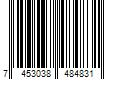 7 453038 484831